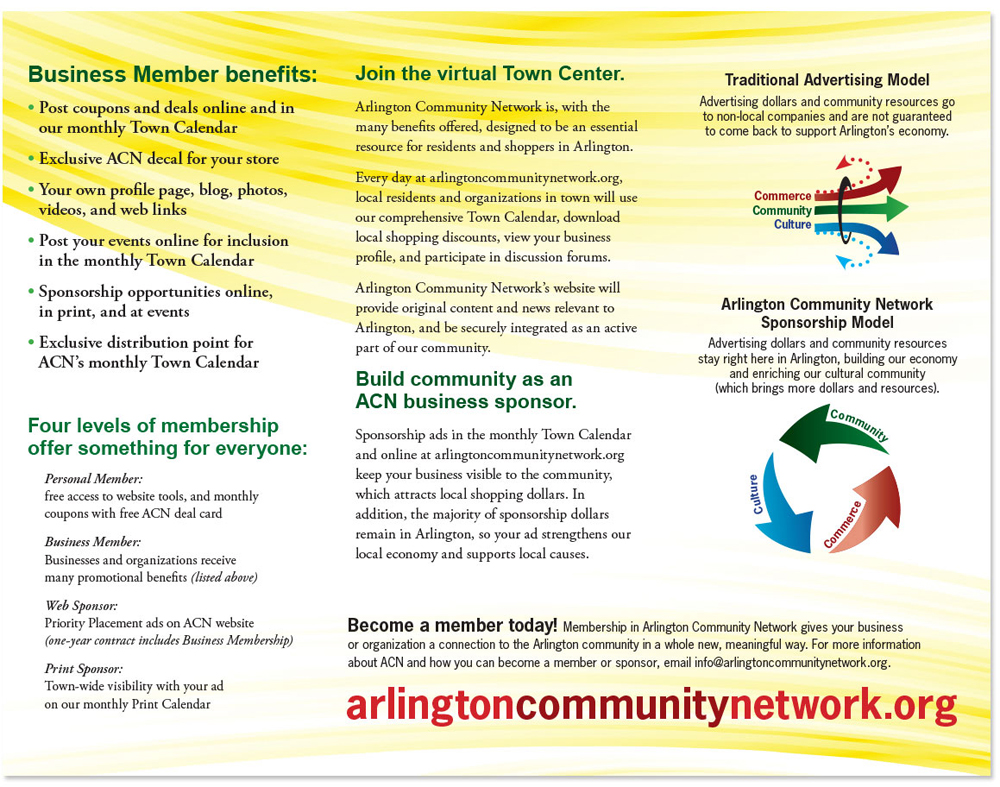 Business Member benefits:

• Post coupons and deals online and in our monthly Town Calendar

• Exclusive ACN decal for your store

• Your own profile page, blog, photos, videos, and web links

• Post your events online for inclusion in the monthly Town Calendar

• Sponsorship opportunities online, in print, and at events

• Exclusive distribution point for ACN's monthly Town Calendar

Four levels of membership offer something for everyone:

Personal Member:
free access to website tools, and monthly coupons with free ACN deal card

Business Member:
Businesses and organizations receive many promotional benefits (listed above)

Web Sponsor:
Priority Placement ads on ACN website (one-year contract includes Business Membership)

Print Sponsor:
Town-wide visibility with your ad on our monthly Print Calendar

Join the virtual Town Center.

Arlington Community Network is, with the many benefits offered, designed to be an essential resource for residents and shoppers in Arlington.

Every day at arlingtoncommunitynetwork.org, local residents and organizations in town will use our comprehensive Town Calendar, download local shopping discounts, view your business profile, and participate in discussion forums.

Arlington Community Network's website will provide original content and news relevant to Arlington, and be securely integrated as an active part of our community.

Build community as an ACN business sponsor.

Sponsorship ads in the monthly Town Calendar and online at arlingtoncommunitynetwork.org keep your business visible to the community, which attracts local shopping dollars. In addition, the majority of sponsorship dollars remain in Arlington, so your ad strengthens our local economy and supports local causes.

Traditional Advertising Model

Advertising dollars and community resources go to non-local companies and are not guaranteed to come back to support Arlington's economy.

Commerce
Community
Culture

Arlington Community Network Sponsorship Model

Advertising dollars and community resources stay right here in Arlington, building our economy and enriching our cultural community (which brings more dollars and resources).

Community
Culture
Commerce

Become a member today! Membership in Arlington Community Network gives your business or organization a connection to the Arlington community in a whole new, meaningful way. For more information about ACN and how you can become a member or sponsor, email info@arlingtoncommunitynetwork.org.

arlingtoncommunitynetwork.org